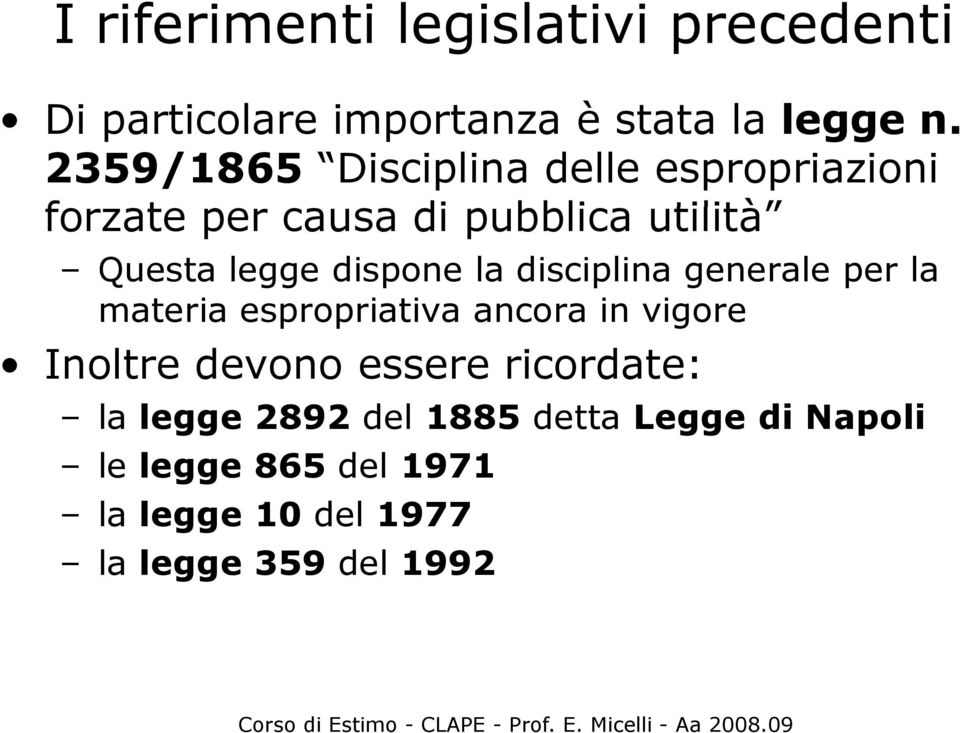 I riferimenti legislativi precedenti

• Di particolare importanza è stata la legge n. 2359/1865 “Disciplina delle espropriazioni forzate per causa di pubblica utilità”

– Questa legge dispone la disciplina generale per la materia espropriativa ancora in vigore

• Inoltre devono essere ricordate:

– la legge 2892 del 1885 detta Legge di Napoli

– le legge 865 del 1971

– la legge 10 del 1977

– la legge 359 del 1992

Corso di Estimo - CLAPE - Prof. E. Micelli - Aa 2008.09